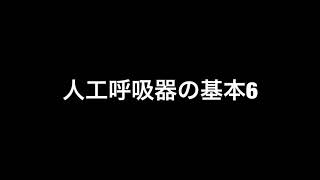 人工呼吸器の基本6